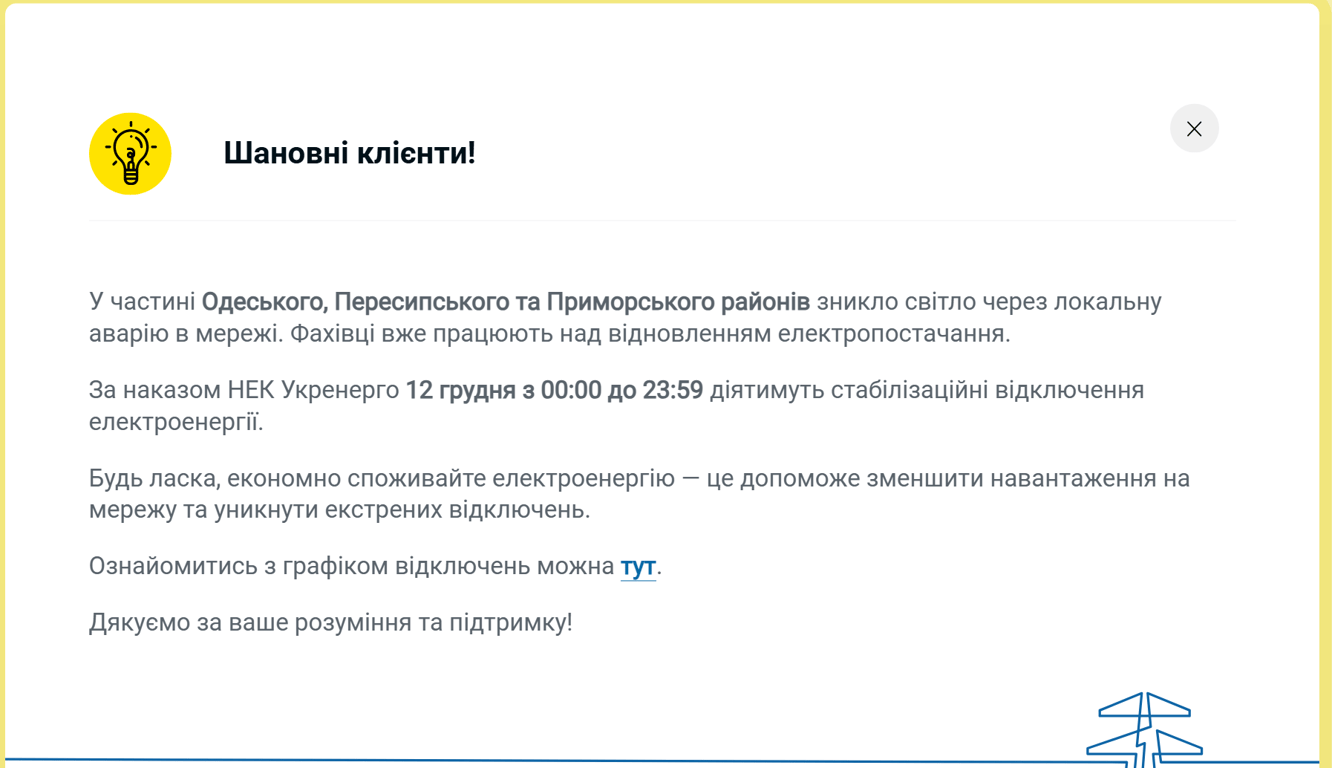 Шановні клієнти!

У частині Одеського, Пересипського та Приморського районів зникло світло через локальну аварію в мережі. Фахівці вже працюють над відновленням електропостачання.

За наказом НЕК Укренерго 12 грудня з 00:00 до 23:59 діятимуть стабілізаційні відключення електроенергії.

Будь ласка, економно споживайте електроенергію — це допоможе зменшити навантаження на мережу та уникнути екстрених відключень.

Ознайомитись з графіком відключень можна тут.

Дякуємо за ваше розуміння та підтримку!